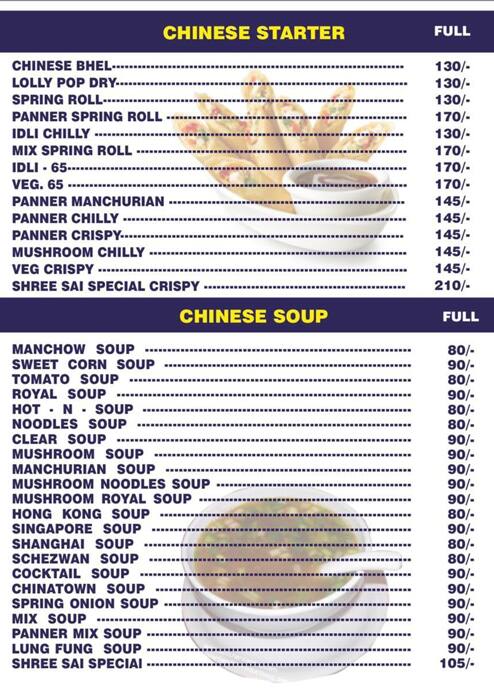 | CHINESE STARTER | FULL |
|---|---|
| CHINESE BHEL | 130/- |
| LOLLY POP DRY | 130/- |
| SPRING ROLL | 130/- |
| PANNER SPRING ROLL | 170/- |
| IDLI CHILLY | 130/- |
| MIX SPRING ROLL | 170/- |
| IDLI - 65 | 170/- |
| VEG. 65 | 170/- |
| PANNER MANCHURIAN | 145/- |
| PANNER CHILLY | 145/- |
| PANNER CRISPY | 145/- |
| MUSHROOM CHILLY | 145/- |
| VEG CRISPY | 145/- |
| SHREE SAI SPECIAL CRISPY | 210/- |

| CHINESE SOUP | FULL |
|---|---|
| MANCHOW SOUP | 80/- |
| SWEET CORN SOUP | 90/- |
| TOMATO SOUP | 80/- |
| ROYAL SOUP | 90/- |
| HOT - N - SOUP | 80/- |
| NOODLES SOUP | 80/- |
| CLEAR SOUP | 90/- |
| MUSHROOM SOUP | 90/- |
| MANCHURIAN SOUP | 90/- |
| MUSHROOM NOODLES SOUP | 90/- |
| MUSHROOM ROYAL SOUP | 90/- |
| HONG KONG SOUP | 80/- |
| SINGAPORE SOUP | 90/- |
| SHANGHAI SOUP | 80/- |
| SCHEZWAN SOUP | 80/- |
| COCKTAIL SOUP | 90/- |
| CHINATOWN SOUP | 90/- |
| SPRING ONION SOUP | 90/- |
| MIX SOUP | 90/- |
| PANNER MIX SOUP | 90/- |
| LUNG FUNG SOUP | 90/- |
| SHREE SAI SPECIAI | 105/- |